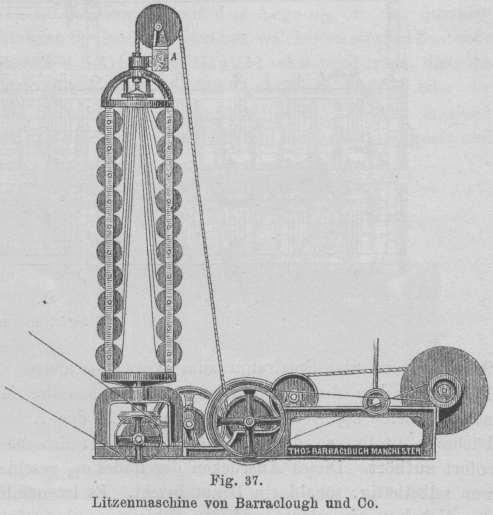 A

THOS BARRACLOUGH MANCHESTER

Fig. 37.
Litzenmaschine von Barraclough und Co.